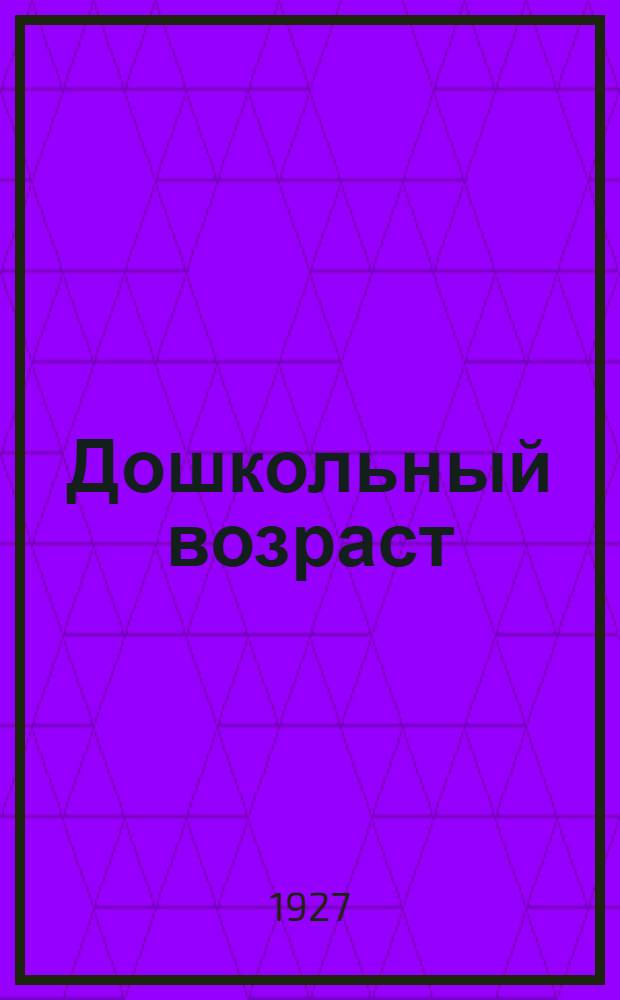 Дошкольный возраст

1927